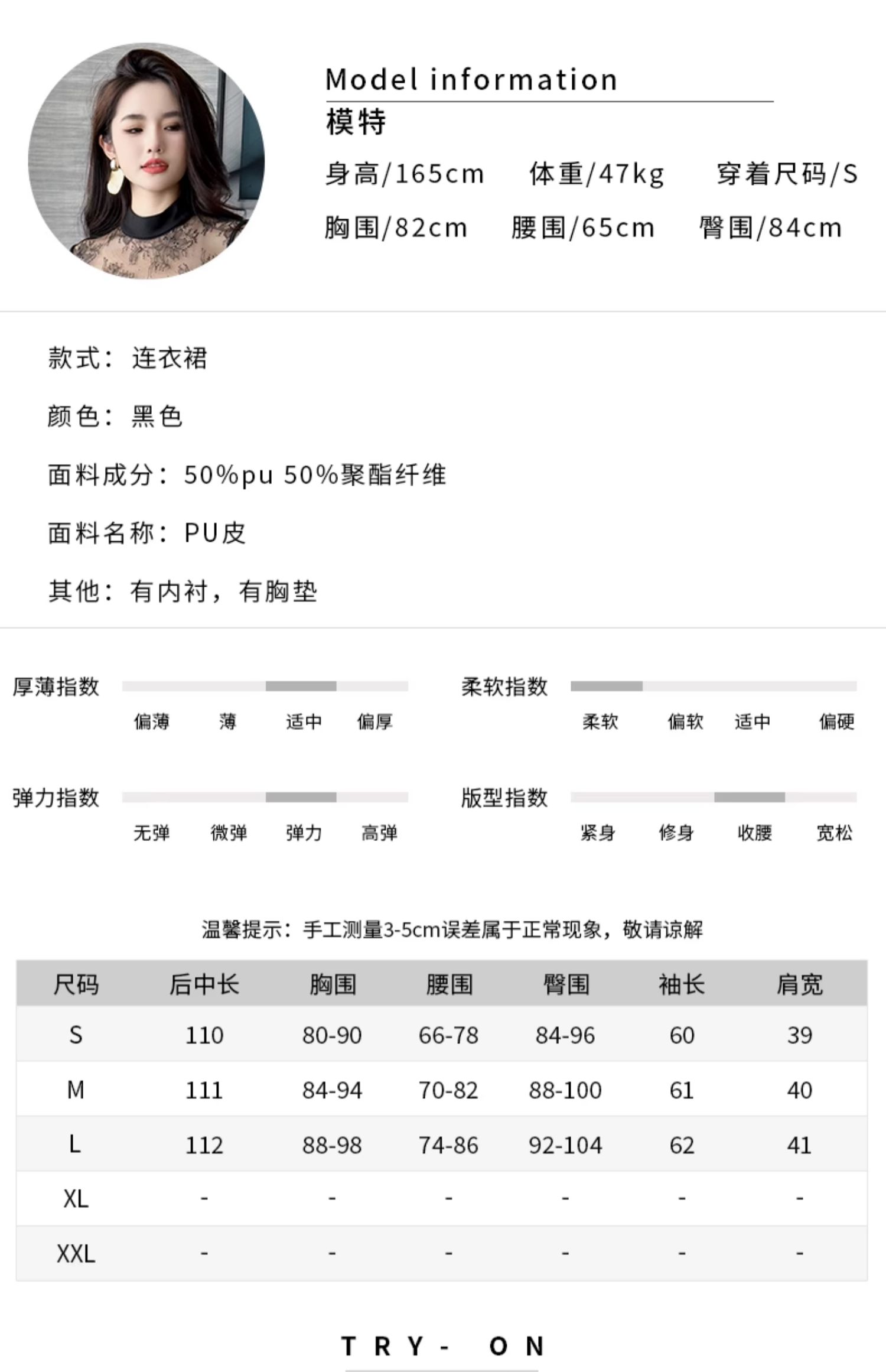 Model information
模特
身高/165cm 体重/47kg 穿着尺码/S
胸围/82cm 腰围/65cm 臀围/84cm

款式：连衣裙

颜色：黑色

面料成分：50%pu 50%聚酯纤维

面料名称：PU皮

其他：有内衬，有胸垫

厚薄指数
偏薄 薄 适中 偏厚

柔软指数
柔软 偏软 适中 偏硬

弹力指数
无弹 微弹 弹力 高弹

版型指数
紧身 修身 收腰 宽松

温馨提示：手工测量3-5cm误差属于正常现象，敬请谅解

| 尺码 | 后中长 | 胸围 | 腰围 | 臀围 | 袖长 | 肩宽 |
|---|---|---|---|---|---|---|
| S | 110 | 80-90 | 66-78 | 84-96 | 60 | 39 |
| M | 111 | 84-94 | 70-82 | 88-100 | 61 | 40 |
| L | 112 | 88-98 | 74-86 | 92-104 | 62 | 41 |
| XL | - | - | - | - | - | - |
| XXL | - | - | - | - | - | - |

TRY- ON